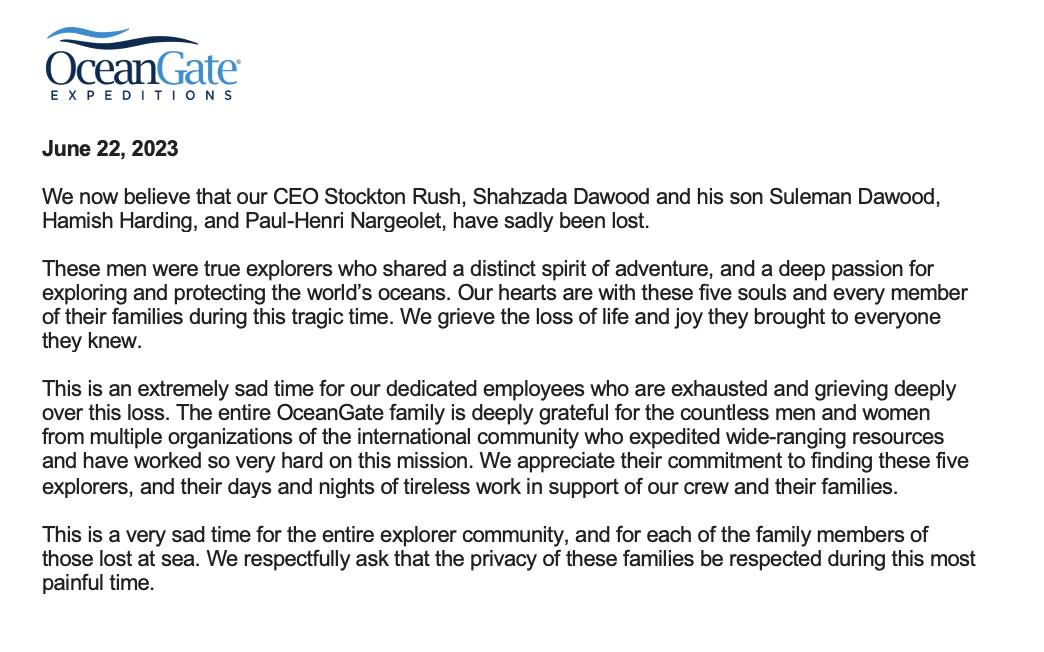 OceanGate®
EXPEDITIONS

June 22, 2023

We now believe that our CEO Stockton Rush, Shahzada Dawood and his son Suleman Dawood, Hamish Harding, and Paul-Henri Nargeolet, have sadly been lost.

These men were true explorers who shared a distinct spirit of adventure, and a deep passion for exploring and protecting the world's oceans. Our hearts are with these five souls and every member of their families during this tragic time. We grieve the loss of life and joy they brought to everyone they knew.

This is an extremely sad time for our dedicated employees who are exhausted and grieving deeply over this loss. The entire OceanGate family is deeply grateful for the countless men and women from multiple organizations of the international community who expedited wide-ranging resources and have worked so very hard on this mission. We appreciate their commitment to finding these five explorers, and their days and nights of tireless work in support of our crew and their families.

This is a very sad time for the entire explorer community, and for each of the family members of those lost at sea. We respectfully ask that the privacy of these families be respected during this most painful time.